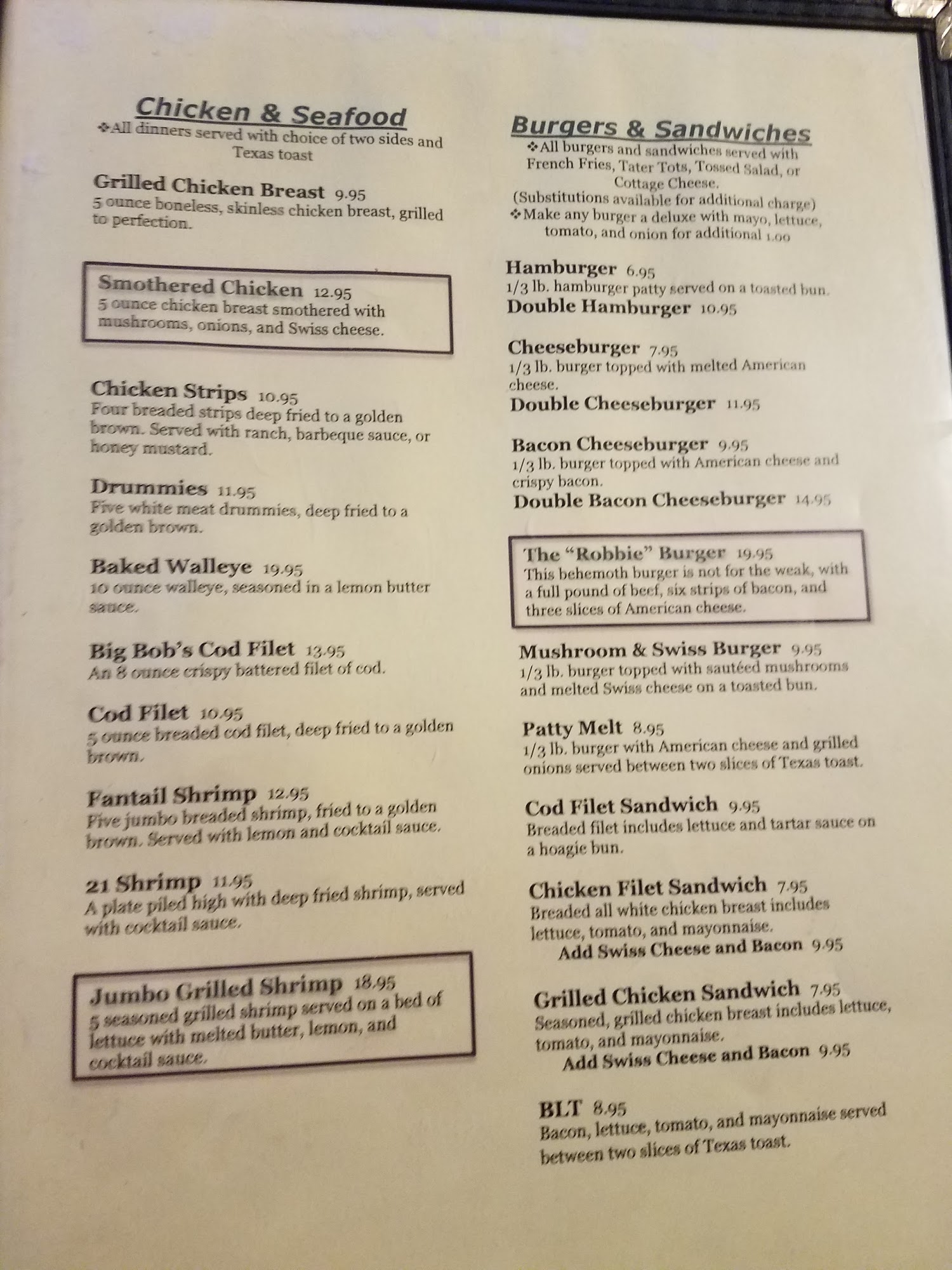 Chicken & Seafood
❖All dinners served with choice of two sides and Texas toast

Grilled Chicken Breast 9.95
5 ounce boneless, skinless chicken breast, grilled to perfection.

Smothered Chicken 12.95
5 ounce chicken breast smothered with mushrooms, onions, and Swiss cheese.

Chicken Strips 10.95
Four breaded strips deep fried to a golden brown. Served with ranch, barbeque sauce, or honey mustard.

Drummies 11.95
Five white meat drummies, deep fried to a golden brown.

Baked Walleye 19.95
10 ounce walleye, seasoned in a lemon butter sauce.

Big Bob's Cod Filet 13.95
An 8 ounce crispy battered filet of cod.

Cod Filet 10.95
5 ounce breaded cod filet, deep fried to a golden brown.

Fantail Shrimp 12.95
Five jumbo breaded shrimp, fried to a golden brown. Served with lemon and cocktail sauce.

21 Shrimp 11.95
A plate piled high with deep fried shrimp, served with cocktail sauce.

Jumbo Grilled Shrimp 18.95
5 seasoned grilled shrimp served on a bed of lettuce with melted butter, lemon, and cocktail sauce.

Burgers & Sandwiches
❖All burgers and sandwiches served with French Fries, Tater Tots, Tossed Salad, or Cottage Cheese.
(Substitutions available for additional charge)
❖Make any burger a deluxe with mayo, lettuce, tomato, and onion for additional 1.00

Hamburger 6.95
1/3 lb. hamburger patty served on a toasted bun.
Double Hamburger 10.95

Cheeseburger 7.95
1/3 lb. burger topped with melted American cheese.
Double Cheeseburger 11.95

Bacon Cheeseburger 9.95
1/3 lb. burger topped with American cheese and crispy bacon.
Double Bacon Cheeseburger 14.95

The "Robbie" Burger 19.95
This behemoth burger is not for the weak, with a full pound of beef, six strips of bacon, and three slices of American cheese.

Mushroom & Swiss Burger 9.95
1/3 lb. burger topped with sautéed mushrooms and melted Swiss cheese on a toasted bun.

Patty Melt 8.95
1/3 lb. burger with American cheese and grilled onions served between two slices of Texas toast.

Cod Filet Sandwich 9.95
Breaded filet includes lettuce and tartar sauce on a hoagie bun.

Chicken Filet Sandwich 7.95
Breaded all white chicken breast includes lettuce, tomato, and mayonnaise.
Add Swiss Cheese and Bacon 9.95

Grilled Chicken Sandwich 7.95
Seasoned, grilled chicken breast includes lettuce, tomato, and mayonnaise.
Add Swiss Cheese and Bacon 9.95

BLT 8.95
Bacon, lettuce, tomato, and mayonnaise served between two slices of Texas toast.